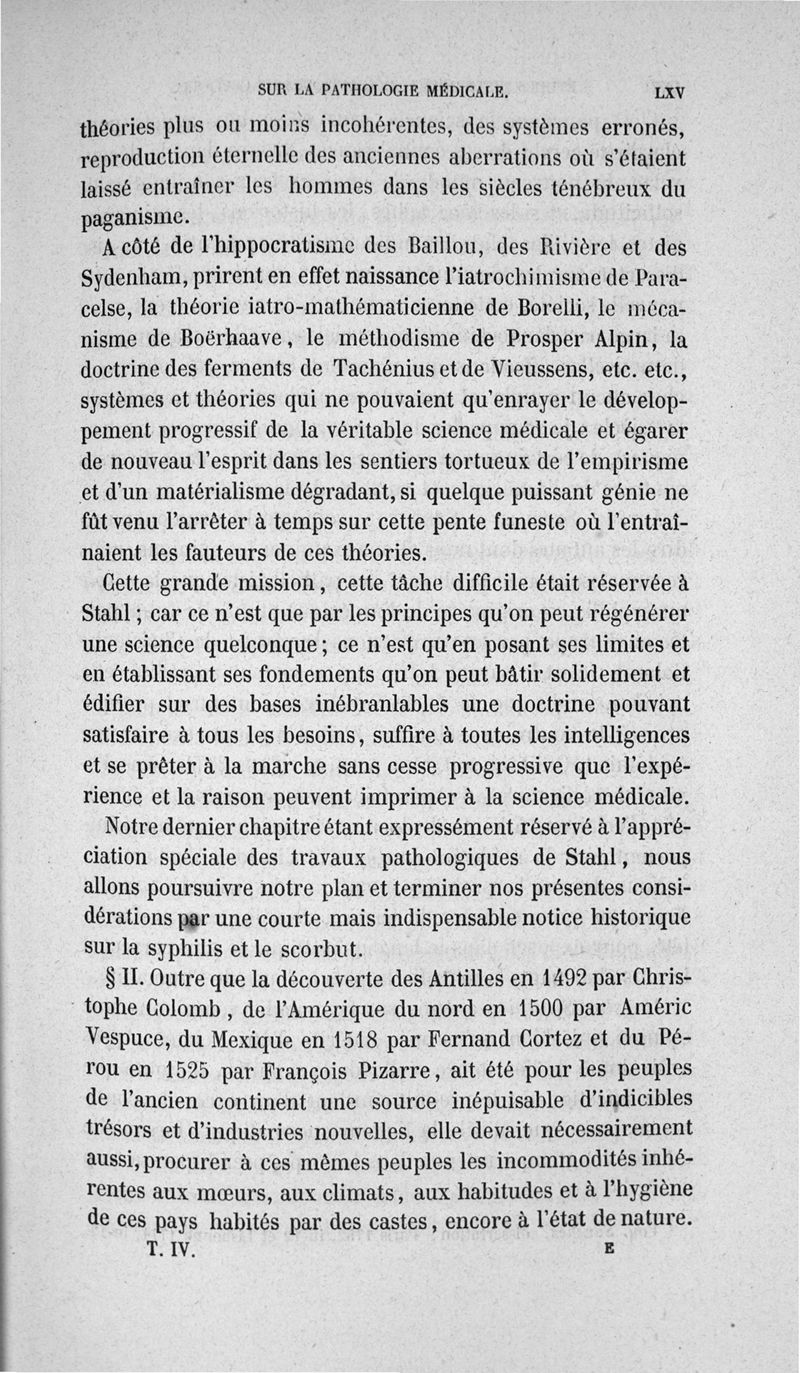 SUR LA PATHOLOGIE MÉDICALE. LXV

théories plus ou moins incohérentes, des systèmes erronés, reproduction éternelle des anciennes aberrations où s'étaient laissé entraîner les hommes dans les siècles ténébreux du paganisme.

A côté de l'hippocratisme des Baillou, des Rivière et des Sydenham, prirent en effet naissance l'iatrochimisme de Paracelse, la théorie iatro-mathématicienne de Borelli, le mécanisme de Boërhaave, le méthodisme de Prosper Alpin, la doctrine des ferments de Tachénius et de Vieussens, etc. etc., systèmes et théories qui ne pouvaient qu'enrayer le développement progressif de la véritable science médicale et égarer de nouveau l'esprit dans les sentiers tortueux de l'empirisme et d'un matérialisme dégradant, si quelque puissant génie ne fût venu l'arrêter à temps sur cette pente funeste où l'entraînaient les fauteurs de ces théories.

Cette grande mission, cette tâche difficile était réservée à Stahl ; car ce n'est que par les principes qu'on peut régénérer une science quelconque ; ce n'est qu'en posant ses limites et en établissant ses fondements qu'on peut bâtir solidement et édifier sur des bases inébranlables une doctrine pouvant satisfaire à tous les besoins, suffire à toutes les intelligences et se prêter à la marche sans cesse progressive que l'expérience et la raison peuvent imprimer à la science médicale.

Notre dernier chapitre étant expressément réservé à l'appréciation spéciale des travaux pathologiques de Stahl, nous allons poursuivre notre plan et terminer nos présentes considérations par une courte mais indispensable notice historique sur la syphilis et le scorbut.

§ II. Outre que la découverte des Antilles en 1492 par Christophe Colomb, de l'Amérique du nord en 1500 par Améric Vespuce, du Mexique en 1518 par Fernand Cortez et du Pérou en 1525 par François Pizarre, ait été pour les peuples de l'ancien continent une source inépuisable d'indicibles trésors et d'industries nouvelles, elle devait nécessairement aussi, procurer à ces mêmes peuples les incommodités inhérentes aux mœurs, aux climats, aux habitudes et à l'hygiène de ces pays habités par des castes, encore à l'état de nature.

T. IV. E